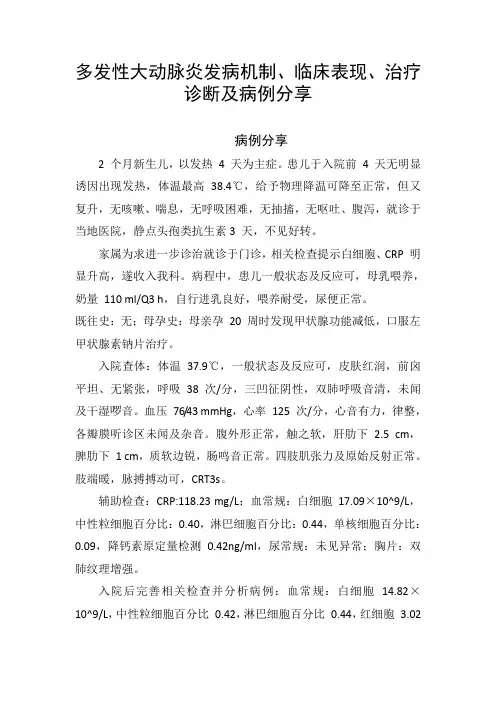 多发性大动脉炎发病机制、临床表现、治疗诊断及病例分享

病例分享

2 个月新生儿，以发热 4 天为主症。患儿于入院前 4 天无明显诱因出现发热，体温最高 38.4℃，给予物理降温可降至正常，但又复升，无咳嗽、喘息，无呼吸困难，无抽搐，无呕吐、腹泻，就诊于当地医院，静点头孢类抗生素 3 天，不见好转。

家属为求进一步诊治就诊于门诊，相关检查提示白细胞、CRP 明显升高，遂收入我科。病程中，患儿一般状态及反应可，母乳喂养，奶量 110 ml/Q3 h，自行进乳良好，喂养耐受，尿便正常。

既往史：无；母孕史：母亲孕 20 周时发现甲状腺功能减低，口服左甲状腺素钠片治疗。

入院查体：体温 37.9℃，一般状态及反应可，皮肤红润，前囟平坦、无紧张，呼吸 38 次/分，三凹征阴性，双肺呼吸音清，未闻及干湿啰音。血压 76/43 mmHg，心率 125 次/分，心音有力，律整，各瓣膜听诊区未闻及杂音。腹外形正常，触之软，肝肋下 2.5 cm，脾肋下 1 cm，质软边锐，肠鸣音正常。四肢肌张力及原始反射正常。肢端暖，脉搏搏动可，CRT3s。

辅助检查：CRP:118.23 mg/L；血常规：白细胞 17.09×10^9/L，中性粒细胞百分比：0.40，淋巴细胞百分比：0.44，单核细胞百分比：0.09，降钙素原定量检测 0.42ng/ml，尿常规：未见异常；胸片：双肺纹理增强。

入院后完善相关检查并分析病例：血常规：白细胞 14.82×10^9/L，中性粒细胞百分比 0.42，淋巴细胞百分比 0.44，红细胞 3.02